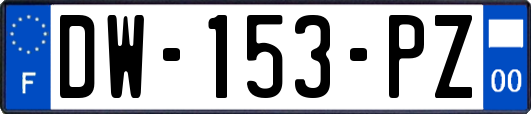 F
DW-153-PZ
00